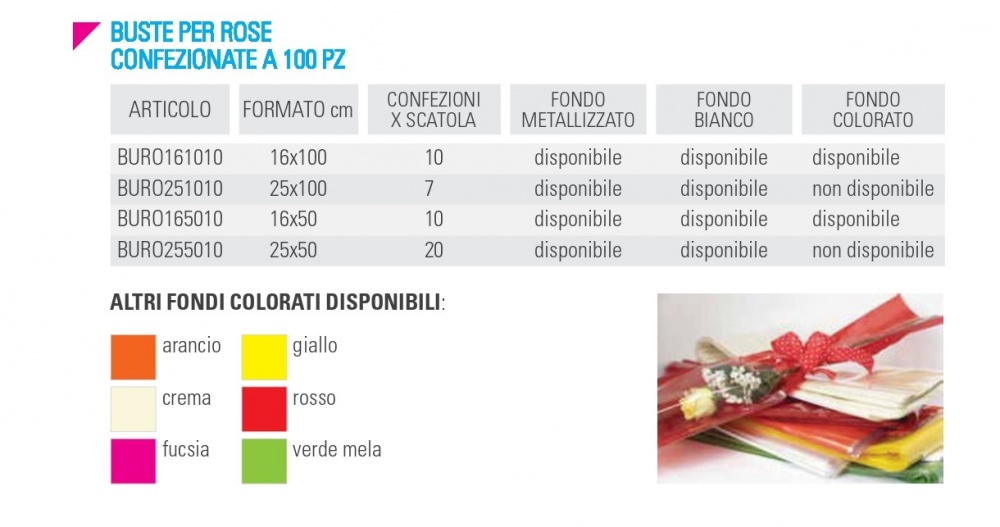 BUSTE PER ROSE
CONFEZIONATE A 100 PZ

| ARTICOLO | FORMATO cm | CONFEZIONI X SCATOLA | FONDO METALLIZZATO | FONDO BIANCO | FONDO COLORATO |
|---|---|---|---|---|---|
| BURO161010 | 16x100 | 10 | disponibile | disponibile | disponibile |
| BURO251010 | 25x100 | 7 | disponibile | disponibile | non disponibile |
| BURO165010 | 16x50 | 10 | disponibile | disponibile | disponibile |
| BURO255010 | 25x50 | 20 | disponibile | disponibile | non disponibile |

ALTRI FONDI COLORATI DISPONIBILI:

arancio
crema
fucsia
giallo
rosso
verde mela